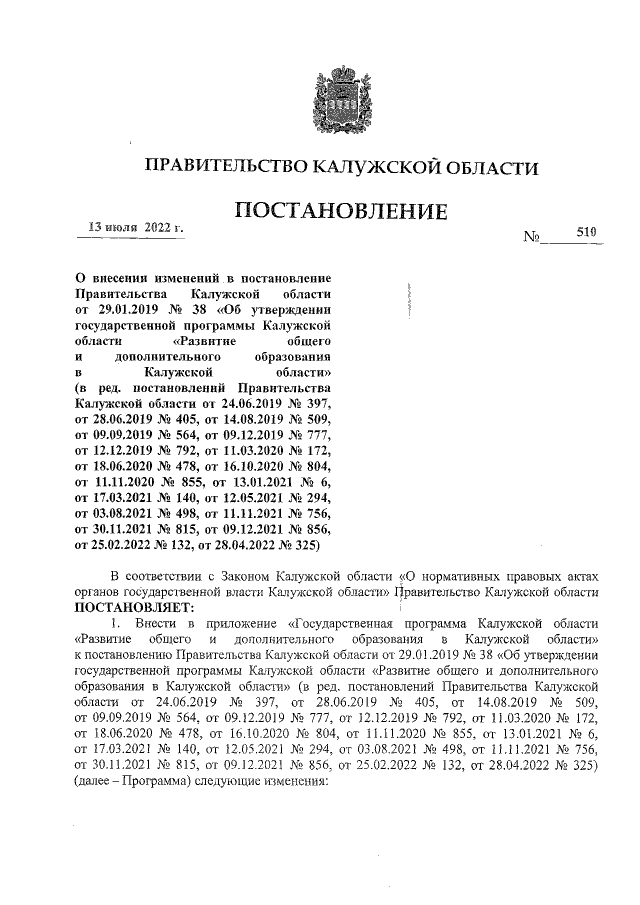 ПРАВИТЕЛЬСТВО КАЛУЖСКОЙ ОБЛАСТИ

ПОСТАНОВЛЕНИЕ

13 июля 2022 г.

№ 510

О внесении изменений в постановление Правительства Калужской области от 29.01.2019 № 38 «Об утверждении государственной программы Калужской области «Развитие общего и дополнительного образования в Калужской области» (в ред. постановлений Правительства Калужской области от 24.06.2019 № 397, от 28.06.2019 № 405, от 14.08.2019 № 509, от 09.09.2019 № 564, от 09.12.2019 № 777, от 12.12.2019 № 792, от 11.03.2020 № 172, от 18.06.2020 № 478, от 16.10.2020 № 804, от 11.11.2020 № 855, от 13.01.2021 № 6, от 17.03.2021 № 140, от 12.05.2021 № 294, от 03.08.2021 № 498, от 11.11.2021 № 756, от 30.11.2021 № 815, от 09.12.2021 № 856, от 25.02.2022 № 132, от 28.04.2022 № 325)

В соответствии с Законом Калужской области «О нормативных правовых актах органов государственной власти Калужской области» Правительство Калужской области ПОСТАНОВЛЯЕТ:

1. Внести в приложение «Государственная программа Калужской области «Развитие общего и дополнительного образования в Калужской области» к постановлению Правительства Калужской области от 29.01.2019 № 38 «Об утверждении государственной программы Калужской области «Развитие общего и дополнительного образования в Калужской области» (в ред. постановлений Правительства Калужской области от 24.06.2019 № 397, от 28.06.2019 № 405, от 14.08.2019 № 509, от 09.09.2019 № 564, от 09.12.2019 № 777, от 12.12.2019 № 792, от 11.03.2020 № 172, от 18.06.2020 № 478, от 16.10.2020 № 804, от 11.11.2020 № 855, от 13.01.2021 № 6, от 17.03.2021 № 140, от 12.05.2021 № 294, от 03.08.2021 № 498, от 11.11.2021 № 756, от 30.11.2021 № 815, от 09.12.2021 № 856, от 25.02.2022 № 132, от 28.04.2022 № 325) (далее – Программа) следующие изменения: